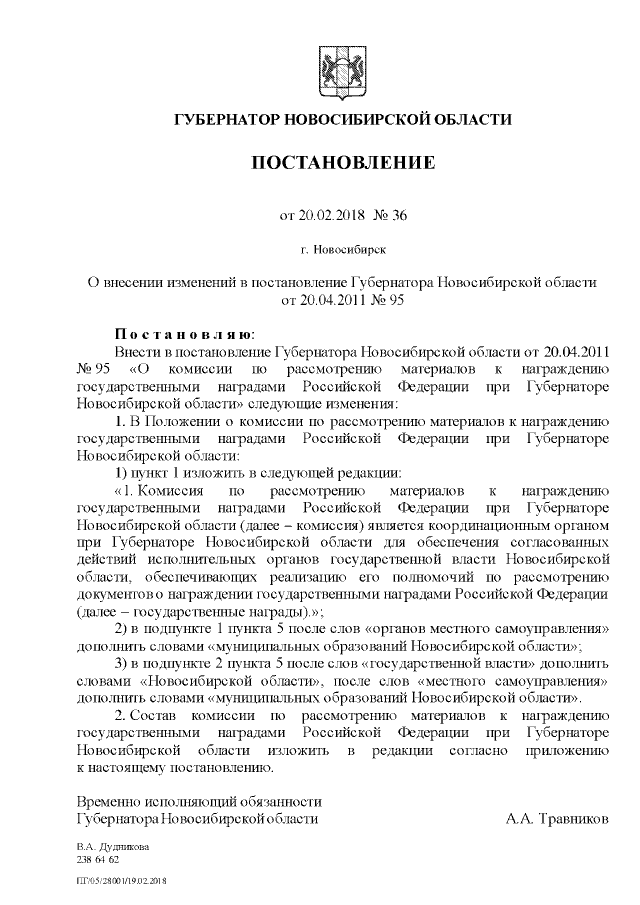 ГУБЕРНАТОР НОВОСИБИРСКОЙ ОБЛАСТИ

ПОСТАНОВЛЕНИЕ

от 20.02.2018 № 36

г. Новосибирск

О внесении изменений в постановление Губернатора Новосибирской области от 20.04.2011 № 95

Постановляю:

Внести в постановление Губернатора Новосибирской области от 20.04.2011 № 95 «О комиссии по рассмотрению материалов к награждению государственными наградами Российской Федерации при Губернаторе Новосибирской области» следующие изменения:

1. В Положении о комиссии по рассмотрению материалов к награждению государственными наградами Российской Федерации при Губернаторе Новосибирской области:

1) пункт 1 изложить в следующей редакции:

«1. Комиссия по рассмотрению материалов к награждению государственными наградами Российской Федерации при Губернаторе Новосибирской области (далее – комиссия) является координационным органом при Губернаторе Новосибирской области для обеспечения согласованных действий исполнительных органов государственной власти Новосибирской области, обеспечивающих реализацию его полномочий по рассмотрению документов о награждении государственными наградами Российской Федерации (далее – государственные награды).»;

2) в подпункте 1 пункта 5 после слов «органов местного самоуправления» дополнить словами «муниципальных образований Новосибирской области»;

3) в подпункте 2 пункта 5 после слов «государственной власти» дополнить словами «Новосибирской области», после слов «местного самоуправления» дополнить словами «муниципальных образований Новосибирской области».

2. Состав комиссии по рассмотрению материалов к награждению государственными наградами Российской Федерации при Губернаторе Новосибирской области изложить в редакции согласно приложению к настоящему постановлению.

Временно исполняющий обязанности Губернатора Новосибирской области А.А. Травников

В.А. Дудникова
238 64 62

ПГ/05/28001/19.02.2018